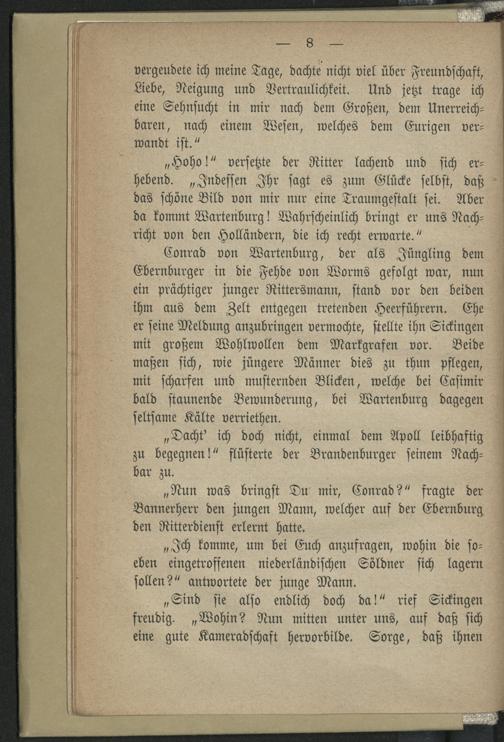 — 8 —

vergeudete ich meine Tage, dachte nicht viel über Freundschaft, Liebe, Neigung und Vertraulichkeit. Und jetzt trage ich eine Sehnsucht in mir nach dem Großen, dem Unerreichbaren, nach einem Wesen, welches dem Eurigen verwandt ist."

„Hoho!" versetzte der Ritter lachend und sich erhebend. „Indessen Ihr sagt es zum Glücke selbst, daß das schöne Bild von mir nur eine Traumgestalt sei. Aber da kommt Wartenburg! Wahrscheinlich bringt er uns Nachricht von den Holländern, die ich recht erwarte."

Conrad von Wartenburg, der als Jüngling dem Ebernburger in die Fehde von Worms gefolgt war, nun ein prächtiger junger Rittersmann, stand vor den beiden ihm aus dem Zelt entgegen tretenden Heerführern. Ehe er seine Meldung anzubringen vermochte, stellte ihn Sickingen mit großem Wohlwollen dem Markgrafen vor. Beide maßen sich, wie jüngere Männer dies zu thun pflegen, mit scharfen und musternden Blicken, welche bei Casimir bald staunende Bewunderung, bei Wartenburg dagegen seltsame Kälte verriethen.

„Dacht' ich doch nicht, einmal dem Apoll leibhaftig zu begegnen!" flüsterte der Brandenburger seinem Nachbar zu.

„Nun was bringst Du mir, Conrad?" fragte der Bannerherr den jungen Mann, welcher auf der Ebernburg den Ritterdienst erlernt hatte.

„Ich komme, um bei Euch anzufragen, wohin die soeben eingetroffenen niederländischen Söldner sich lagern sollen?" antwortete der junge Mann.

„Sind sie also endlich doch da!" rief Sickingen freudig. „Wohin? Nun mitten unter uns, auf daß sich eine gute Kameradschaft hervorbilde. Sorge, daß ihnen